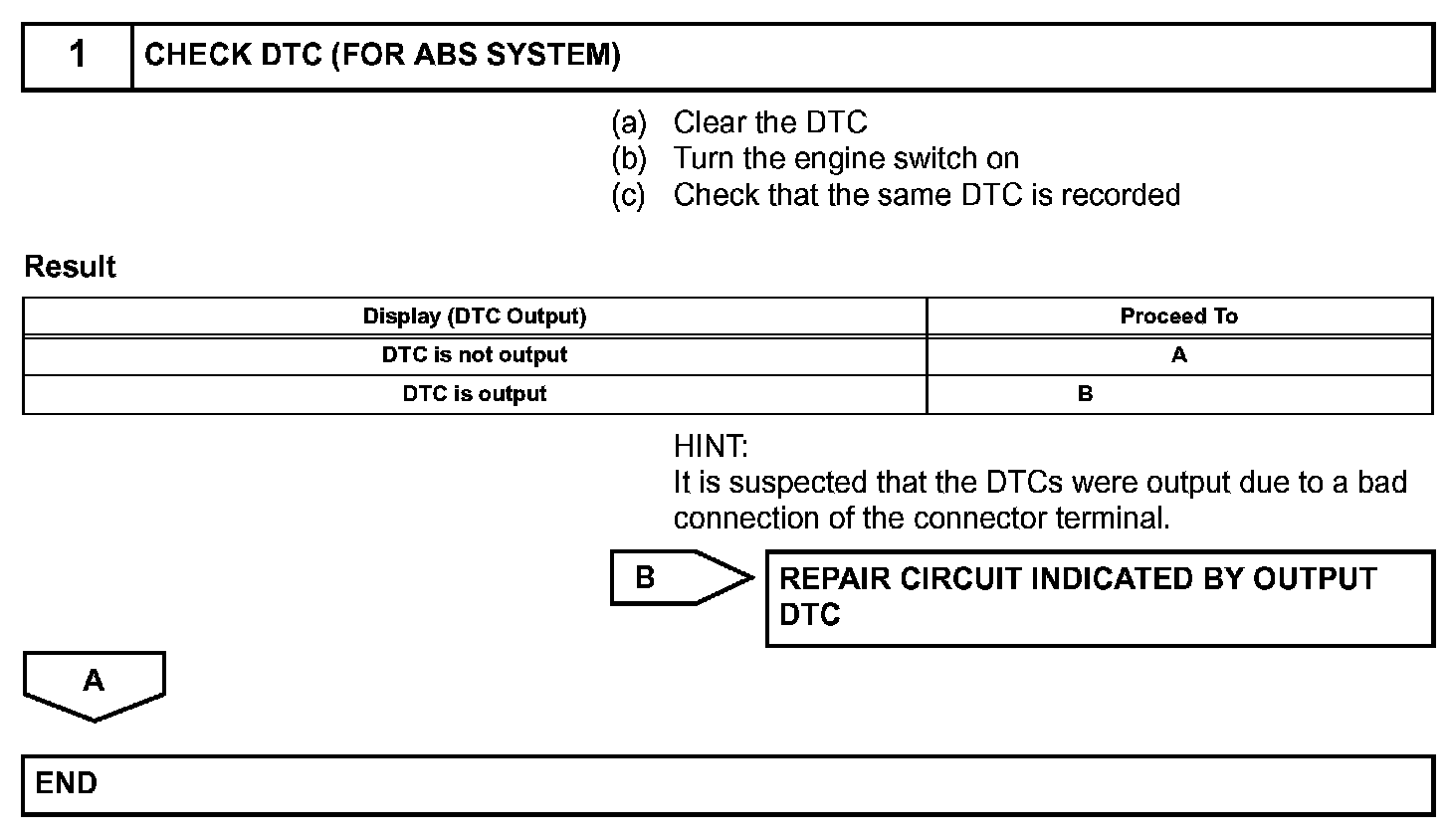 1 CHECK DTC (FOR ABS SYSTEM)

(a) Clear the DTC
(b) Turn the engine switch on
(c) Check that the same DTC is recorded

Result

| Display (DTC Output) | Proceed To |
|---|---|
| DTC is not output | A |
| DTC is output | B |

HINT:
It is suspected that the DTCs were output due to a bad connection of the connector terminal.

B

REPAIR CIRCUIT INDICATED BY OUTPUT DTC

A

END